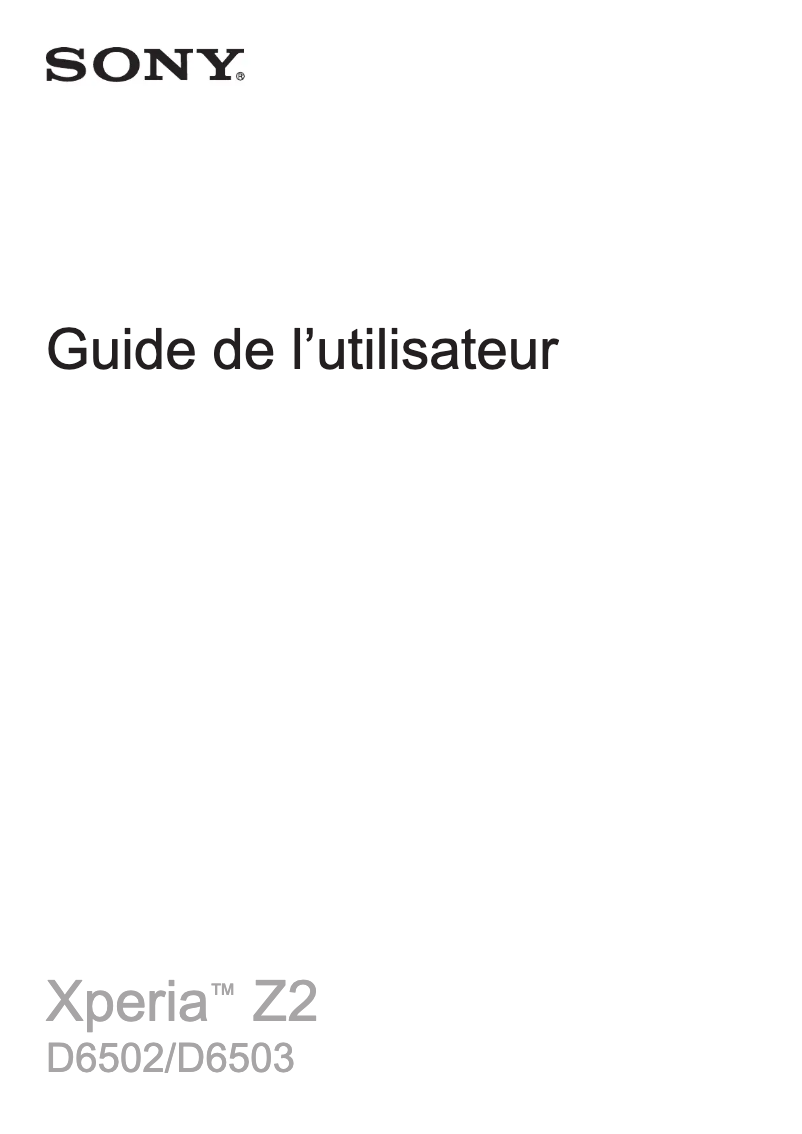 SONY®

Guide de l’utilisateur

Xperia™ Z2
D6502/D6503